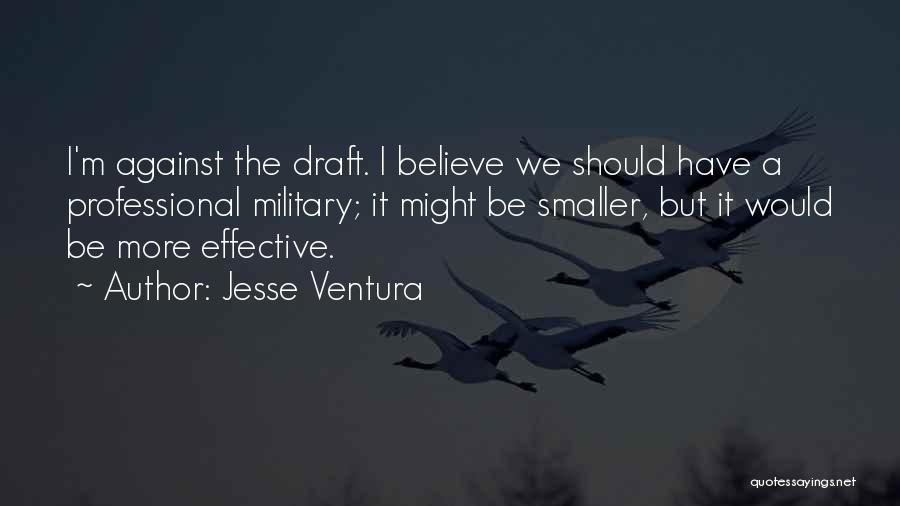 I'm against the draft. I believe we should have a professional military; it might be smaller, but it would be more effective.

~ Author: Jesse Ventura

quotessayings.net